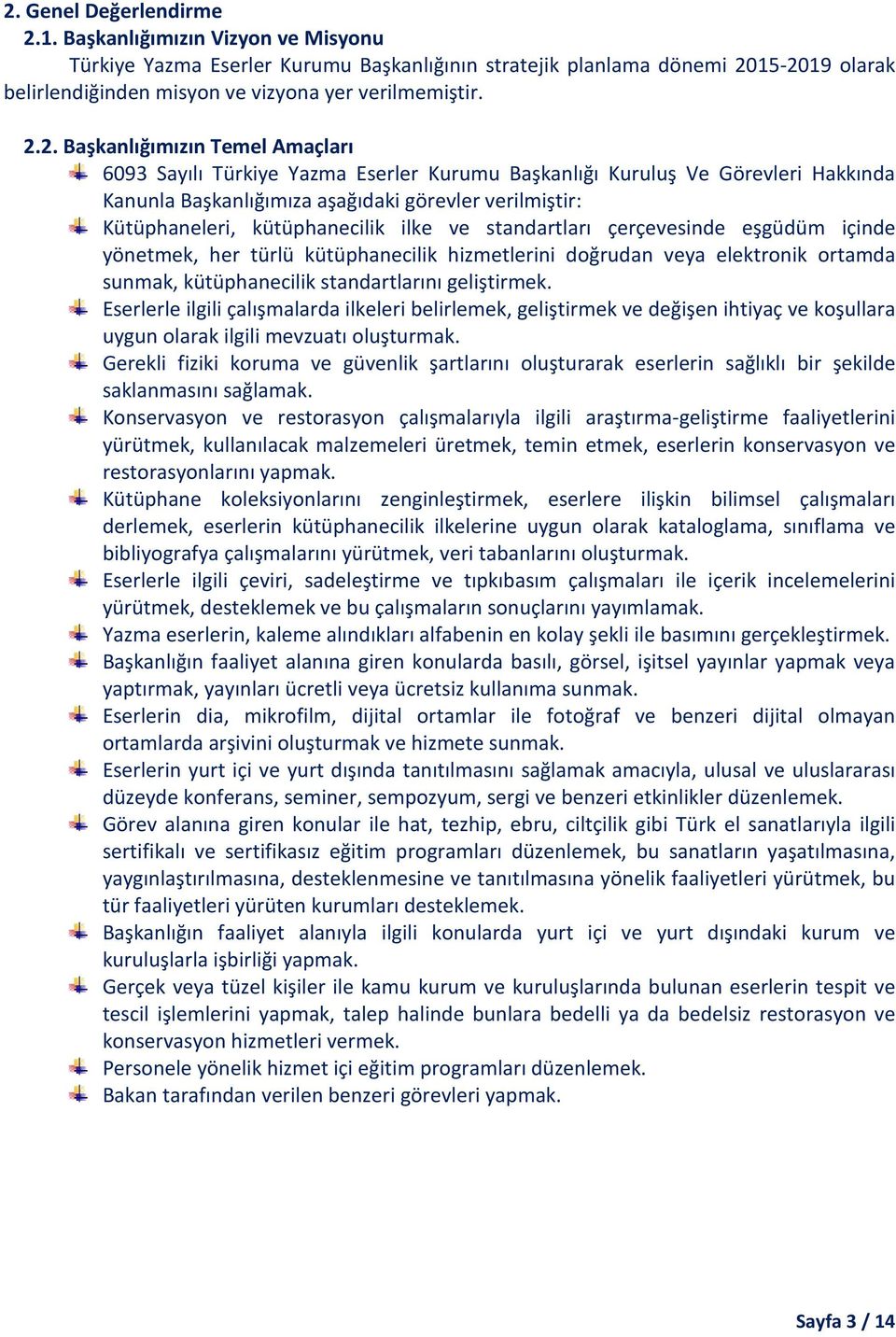 2. Genel Değerlendirme

2.1. Başkanlığımızın Vizyon ve Misyonu

Türkiye Yazma Eserler Kurumu Başkanlığının stratejik planlama dönemi 2015-2019 olarak belirlendiğinden misyon ve vizyona yer verilmemiştir.

2.2. Başkanlığımızın Temel Amaçları

6093 Sayılı Türkiye Yazma Eserler Kurumu Başkanlığı Kuruluş Ve Görevleri Hakkında Kanunla Başkanlığımıza aşağıdaki görevler verilmiştir:

Kütüphaneleri, kütüphanecilik ilke ve standartları çerçevesinde eşgüdüm içinde yönetmek, her türlü kütüphanecilik hizmetlerini doğrudan veya elektronik ortamda sunmak, kütüphanecilik standartlarını geliştirmek.

Eserlerle ilgili çalışmalarda ilkeleri belirlemek, geliştirmek ve değişen ihtiyaç ve koşullara uygun olarak ilgili mevzuatı oluşturmak.

Gerekli fiziki koruma ve güvenlik şartlarını oluşturarak eserlerin sağlıklı bir şekilde saklanmasını sağlamak.

Konservasyon ve restorasyon çalışmalarıyla ilgili araştırma-geliştirme faaliyetlerini yürütmek, kullanılacak malzemeleri üretmek, temin etmek, eserlerin konservasyon ve restorasyonlarını yapmak.

Kütüphane koleksiyonlarını zenginleştirmek, eserlere ilişkin bilimsel çalışmaları derlemek, eserlerin kütüphanecilik ilkelerine uygun olarak kataloglama, sınıflama ve bibliyografya çalışmalarını yürütmek, veri tabanlarını oluşturmak.

Eserlerle ilgili çeviri, sadeleştirme ve tıpkıbasım çalışmaları ile içerik incelemelerini yürütmek, desteklemek ve bu çalışmaların sonuçlarını yayımlamak.

Yazma eserlerin, kaleme alındıkları alfabenin en kolay şekli ile basımını gerçekleştirmek.

Başkanlığın faaliyet alanına giren konularda basılı, görsel, işitsel yayınlar yapmak veya yaptırmak, yayınları ücretli veya ücretsiz kullanıma sunmak.

Eserlerin dia, mikrofilm, dijital ortamlar ile fotoğraf ve benzeri dijital olmayan ortamlarda arşivini oluşturmak ve hizmete sunmak.

Eserlerin yurt içi ve yurt dışında tanıtılmasını sağlamak amacıyla, ulusal ve uluslararası düzeyde konferans, seminer, sempozyum, sergi ve benzeri etkinlikler düzenlemek.

Görev alanına giren konular ile hat, tezhip, ebru, ciltçilik gibi Türk el sanatlarıyla ilgili sertifikalı ve sertifikasız eğitim programları düzenlemek, bu sanatların yaşatılmasına, yaygınlaştırılmasına, desteklenmesine ve tanıtılmasına yönelik faaliyetleri yürütmek, bu tür faaliyetleri yürüten kurumları desteklemek.

Başkanlığın faaliyet alanıyla ilgili konularda yurt içi ve yurt dışındaki kurum ve kuruluşlarla işbirliği yapmak.

Gerçek veya tüzel kişiler ile kamu kurum ve kuruluşlarında bulunan eserlerin tespit ve tescil işlemlerini yapmak, talep halinde bunlara bedelli ya da bedelsiz restorasyon ve konservasyon hizmetleri vermek.

Personele yönelik hizmet içi eğitim programları düzenlemek.

Bakan tarafından verilen benzeri görevleri yapmak.

Sayfa 3 / 14